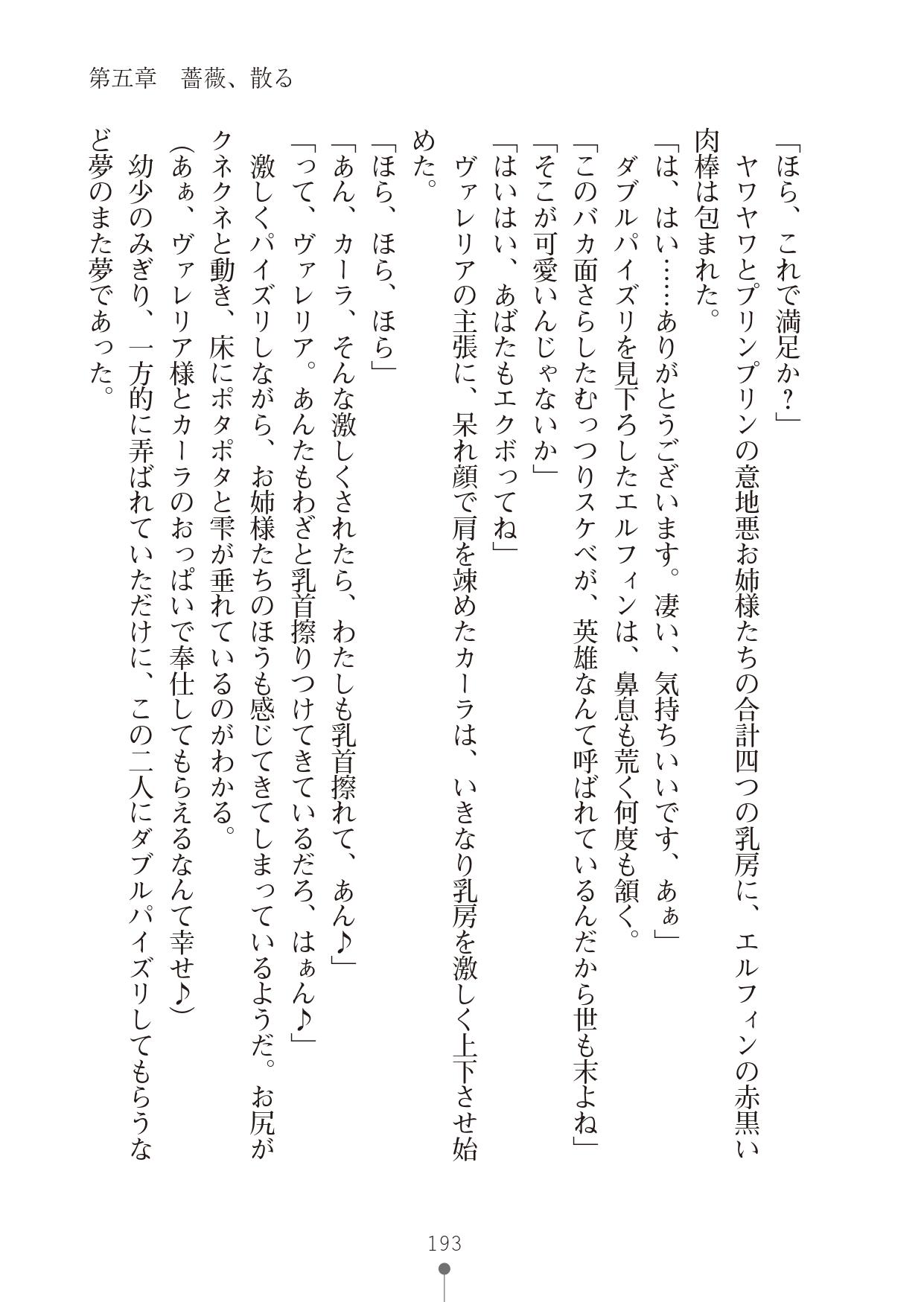 第五章　薔薇、散る

「ほら、これで満足か？」

ヤワヤワとプリンプリンの意地悪お姉様たちの合計四つの乳房に、エルフィンの赤黒い肉棒は包まれた。

「は、はい……ありがとうございます。凄い、気持ちいいです、あぁ」

ダブルパイズリを見下ろしたエルフィンは、鼻息も荒く何度も頷く。

「このバカ面さらしたむっつりスケベが、英雄なんて呼ばれているんだから世も末よね」

「そこが可愛いんじゃないか」

「はいはい、あばたもエクボってね」

ヴァレリアの主張に、呆れ顔で肩を竦めたカーラは、いきなり乳房を激しく上下させ始めた。

「ほら、ほら、ほら」

「あん、カーラ、そんな激しくされたら、わたしも乳首擦れて、あん♪」

「って、ヴァレリア。あんたもわざと乳首擦りつけてきているだろ、はぁん♪」

激しくパイズリしながら、お姉様たちのほうも感じてきてしまっているようだ。お尻がクネクネと動き、床にポタポタと雫が垂れているのがわかる。

（あぁ、ヴァレリア様とカーラのおっぱいで奉仕してもらえるなんて幸せ♪）

幼少のみぎり、一方的に弄ばれていただけに、この二人にダブルパイズリしてもらうなど夢のまた夢であった。

193